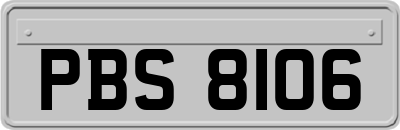 PBS 8106